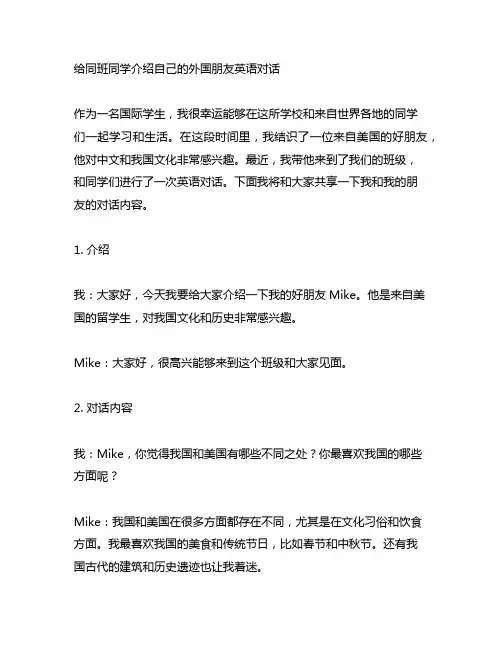 给同班同学介绍自己的外国朋友英语对话

作为一名国际学生，我很幸运能够在这所学校和来自世界各地的同学们一起学习和生活。在这段时间里，我结识了一位来自美国的好朋友，他对中文和我国文化非常感兴趣。最近，我带他来到了我们的班级，和同学们进行了一次英语对话。下面我将和大家共享一下我和我的朋友的对话内容。

1. 介绍

我：大家好，今天我要给大家介绍一下我的好朋友 Mike。他是来自美国的留学生，对我国文化和历史非常感兴趣。

Mike：大家好，很高兴能够来到这个班级和大家见面。

2. 对话内容

我：Mike，你觉得我国和美国有哪些不同之处？你最喜欢我国的哪些方面呢？

Mike：我国和美国在很多方面都存在不同，尤其是在文化习俗和饮食方面。我最喜欢我国的美食和传统节日，比如春节和中秋节。还有我国古代的建筑和历史遗迹也让我着迷。